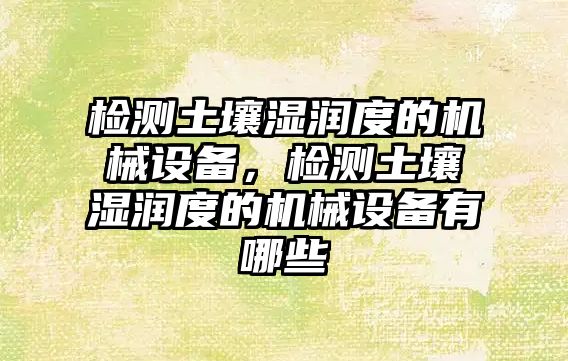 检测土壤湿润度的机械设备，检测土壤湿润度的机械设备有哪些